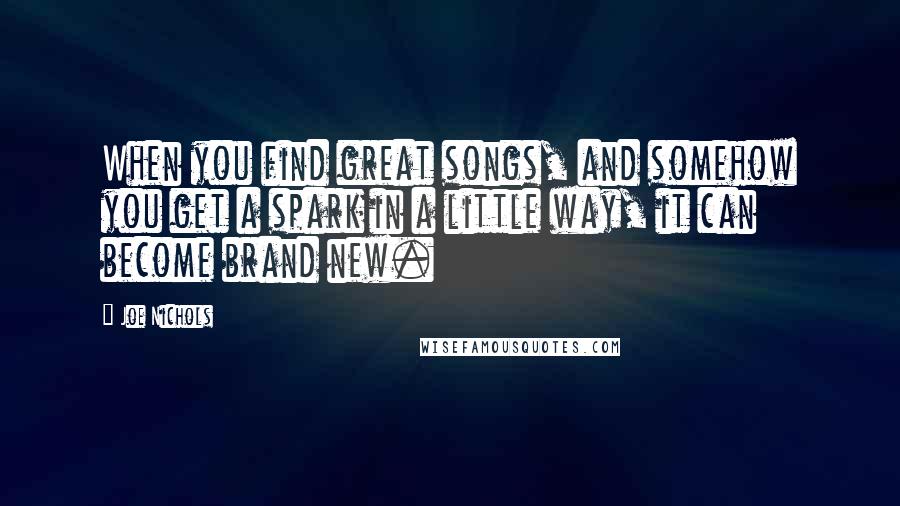 When you find great songs, and somehow you get a spark in a little way, it can become brand new.

Joe Nichols

WISEFAMOUSQUOTES.COM